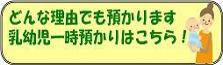 どんな理由でも預かります
乳幼児一時預かりはこちら！